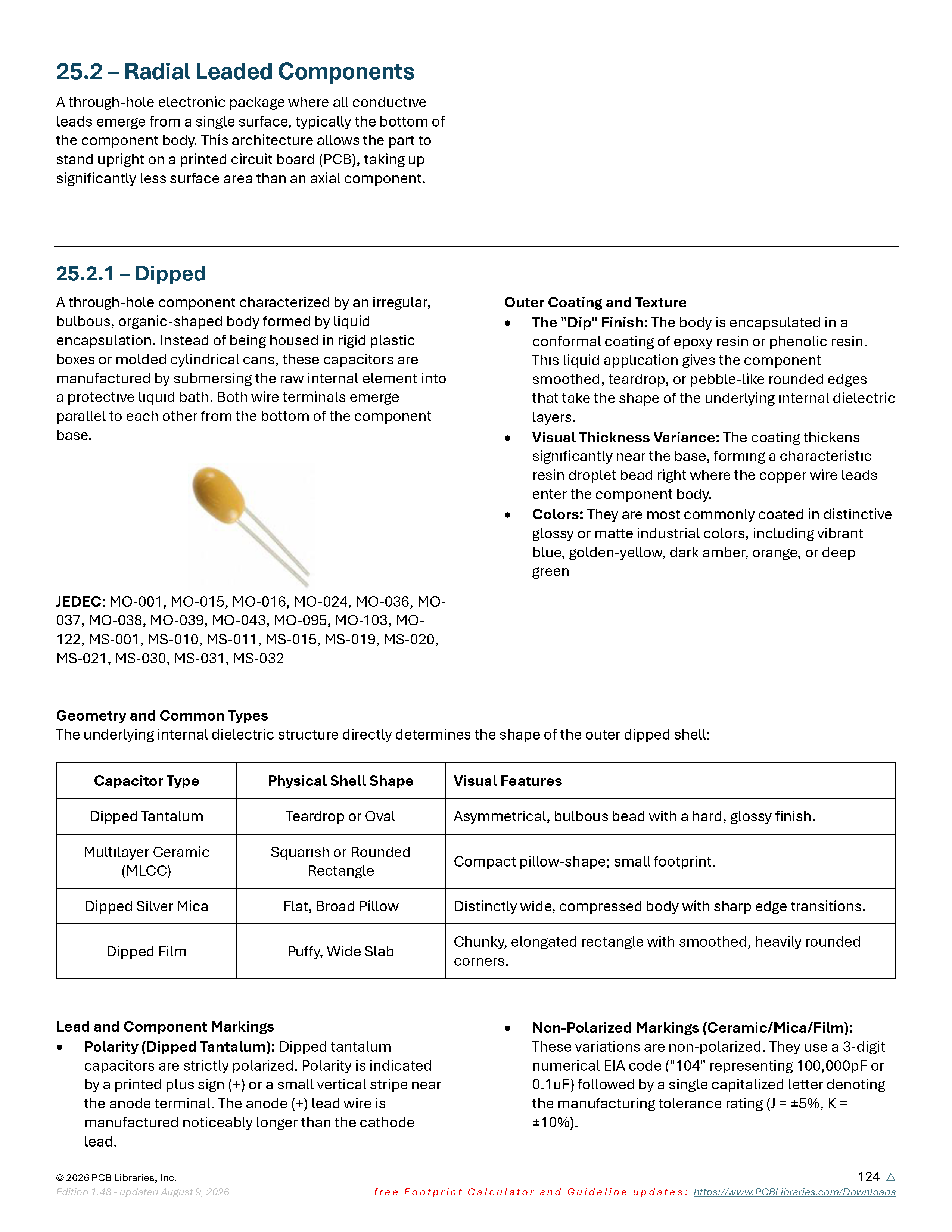 25.2 – Radial Leaded Components

A through-hole electronic package where all conductive leads emerge from a single surface, typically the bottom of the component body. This architecture allows the part to stand upright on a printed circuit board (PCB), taking up significantly less surface area than an axial component.

25.2.1 – Dipped

A through-hole component characterized by an irregular, bulbous, organic-shaped body formed by liquid encapsulation. Instead of being housed in rigid plastic boxes or molded cylindrical cans, these capacitors are manufactured by submersing the raw internal element into a protective liquid bath. Both wire terminals emerge parallel to each other from the bottom of the component base.

JEDEC: MO-001, MO-015, MO-016, MO-024, MO-036, MO-037, MO-038, MO-039, MO-043, MO-095, MO-103, MO-122, MS-001, MS-010, MS-011, MS-015, MS-019, MS-020, MS-021, MS-030, MS-031, MS-032

Outer Coating and Texture
• The "Dip" Finish: The body is encapsulated in a conformal coating of epoxy resin or phenolic resin. This liquid application gives the component smoothed, teardrop, or pebble-like rounded edges that take the shape of the underlying internal dielectric layers.
• Visual Thickness Variance: The coating thickens significantly near the base, forming a characteristic resin droplet bead right where the copper wire leads enter the component body.
• Colors: They are most commonly coated in distinctive glossy or matte industrial colors, including vibrant blue, golden-yellow, dark amber, orange, or deep green

Geometry and Common Types
The underlying internal dielectric structure directly determines the shape of the outer dipped shell:

| Capacitor Type | Physical Shell Shape | Visual Features |
|---|---|---|
| Dipped Tantalum | Teardrop or Oval | Asymmetrical, bulbous bead with a hard, glossy finish. |
| Multilayer Ceramic (MLCC) | Squarish or Rounded Rectangle | Compact pillow-shape; small footprint. |
| Dipped Silver Mica | Flat, Broad Pillow | Distinctly wide, compressed body with sharp edge transitions. |
| Dipped Film | Puffy, Wide Slab | Chunky, elongated rectangle with smoothed, heavily rounded corners. |

Lead and Component Markings
• Polarity (Dipped Tantalum): Dipped tantalum capacitors are strictly polarized. Polarity is indicated by a printed plus sign (+) or a small vertical stripe near the anode terminal. The anode (+) lead wire is manufactured noticeably longer than the cathode lead.

• Non-Polarized Markings (Ceramic/Mica/Film): These variations are non-polarized. They use a 3-digit numerical EIA code ("104" representing 100,000pF or 0.1uF) followed by a single capitalized letter denoting the manufacturing tolerance rating (J = ±5%, K = ±10%).

© 2026 PCB Libraries, Inc.
Edition 1.48 - updated August 9, 2026
124 △
free Footprint Calculator and Guideline updates: https://www.PCBLibraries.com/Downloads